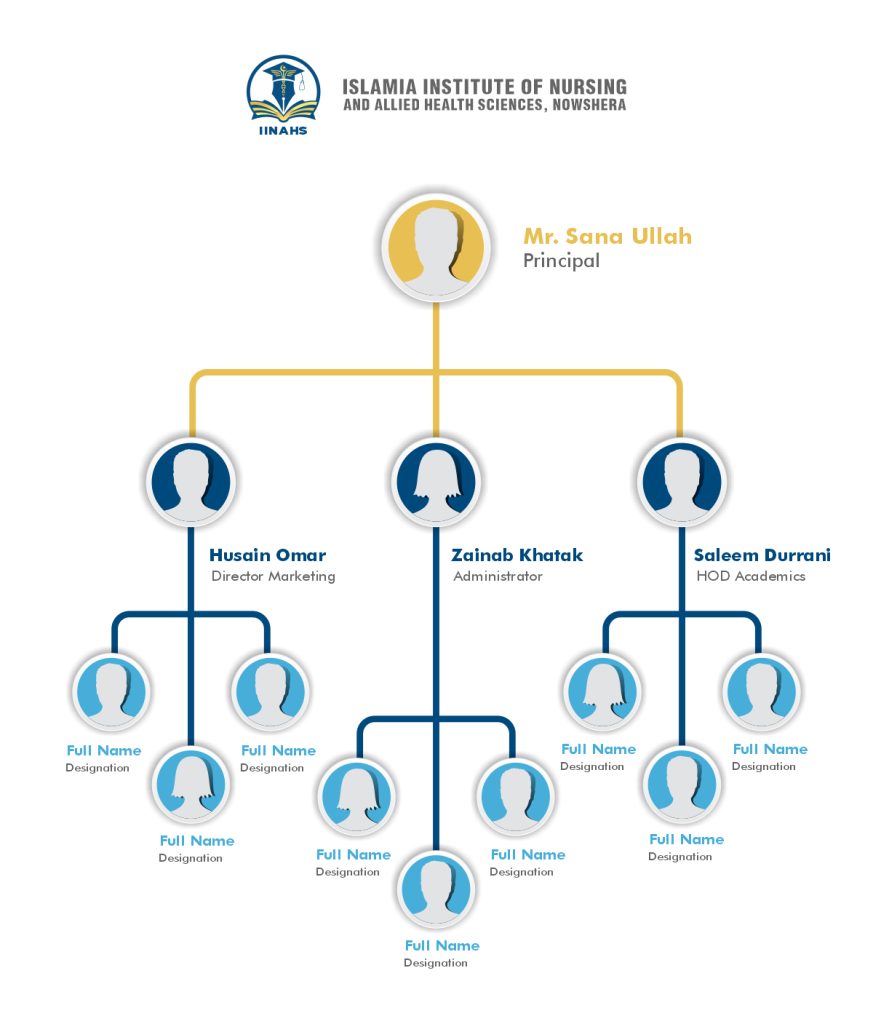 IINAHS

ISLAMIA INSTITUTE OF NURSING
AND ALLIED HEALTH SCIENCES, NOWSHERA

Mr. Sana Ullah
Principal

Husain Omar
Director Marketing

Zainab Khatak
Administrator

Saleem Durrani
HOD Academics

Full Name
Designation

Full Name
Designation

Full Name
Designation

Full Name
Designation

Full Name
Designation

Full Name
Designation

Full Name
Designation

Full Name
Designation

Full Name
Designation